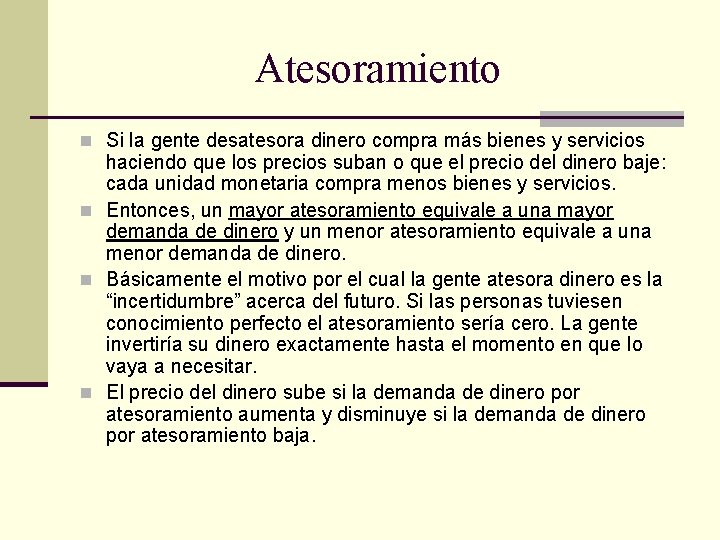 Atesoramiento

Si la gente desatesora dinero compra más bienes y servicios haciendo que los precios suban o que el precio del dinero baje: cada unidad monetaria compra menos bienes y servicios.

Entonces, un mayor atesoramiento equivale a una mayor demanda de dinero y un menor atesoramiento equivale a una menor demanda de dinero.

Básicamente el motivo por el cual la gente atesora dinero es la “incertidumbre” acerca del futuro. Si las personas tuviesen conocimiento perfecto el atesoramiento sería cero. La gente invertiría su dinero exactamente hasta el momento en que lo vaya a necesitar.

El precio del dinero sube si la demanda de dinero por atesoramiento aumenta y disminuye si la demanda de dinero por atesoramiento baja.